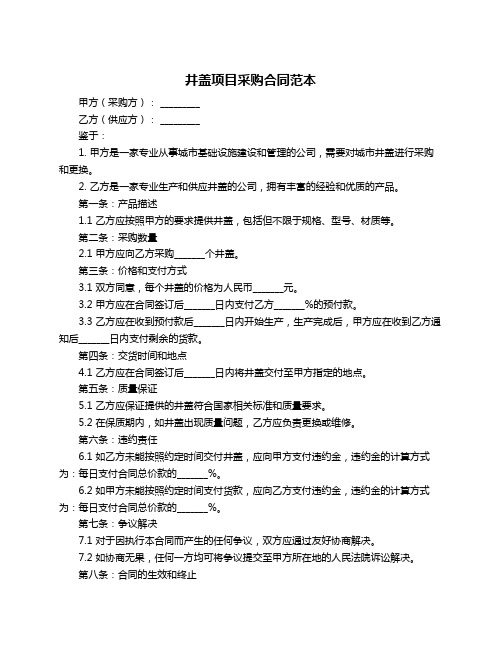 井盖项目采购合同范本

甲方（采购方）：________

乙方（供应方）：________

鉴于：

1. 甲方是一家专业从事城市基础设施建设和管理的公司，需要对城市井盖进行采购和更换。

2. 乙方是一家专业生产和供应井盖的公司，拥有丰富的经验和优质的产品。

第一条：产品描述

1.1 乙方应按照甲方的要求提供井盖，包括但不限于规格、型号、材质等。

第二条：采购数量

2.1 甲方应向乙方采购______个井盖。

第三条：价格和支付方式

3.1 双方同意，每个井盖的价格为人民币______元。

3.2 甲方应在合同签订后______日内支付乙方______%的预付款。

3.3 乙方应在收到预付款后______日内开始生产，生产完成后，甲方应在收到乙方通知后______日内支付剩余的货款。

第四条：交货时间和地点

4.1 乙方应在合同签订后______日内将井盖交付至甲方指定的地点。

第五条：质量保证

5.1 乙方应保证提供的井盖符合国家相关标准和质量要求。

5.2 在保质期内，如井盖出现质量问题，乙方应负责更换或维修。

第六条：违约责任

6.1 如乙方未能按照约定时间交付井盖，应向甲方支付违约金，违约金的计算方式为：每日支付合同总价款的______%。

6.2 如甲方未能按照约定时间支付货款，应向乙方支付违约金，违约金的计算方式为：每日支付合同总价款的______%。

第七条：争议解决

7.1 对于因执行本合同而产生的任何争议，双方应通过友好协商解决。

7.2 如协商无果，任何一方均可将争议提交至甲方所在地的人民法院诉讼解决。

第八条：合同的生效和终止